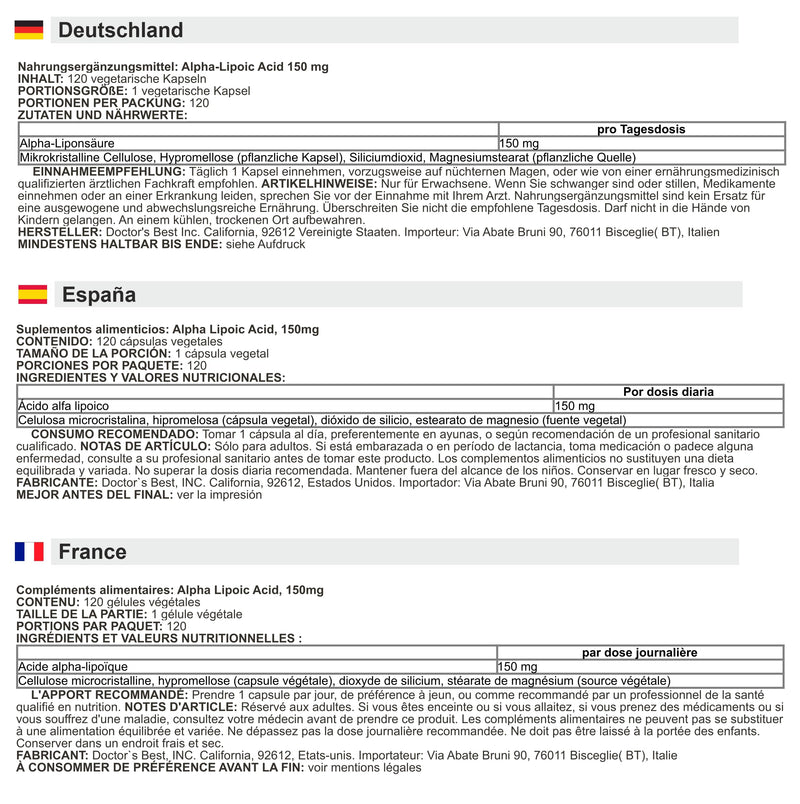 Deutschland

Nahrungsergänzungsmittel: Alpha-Lipoic Acid 150 mg
INHALT: 120 vegetarische Kapseln
PORTIONSGRÖßE: 1 vegetarische Kapsel
PORTIONEN PER PACKUNG: 120
ZUTATEN UND NÄHRWERTE:

| | pro Tagesdosis |
|---|---|
| Alpha-Liponsäure | 150 mg |
| Mikrokristalline Cellulose, Hypromellose (pflanzliche Kapsel), Siliciumdioxid, Magnesiumstearat (pflanzliche Quelle) | |

EINNAHMEEMPFEHLUNG: Täglich 1 Kapsel einnehmen, vorzugsweise auf nüchternen Magen, oder wie von einer ernährungsmedizinisch qualifizierten ärztlichen Fachkraft empfohlen. ARTIKELHINWEISE: Nur für Erwachsene. Wenn Sie schwanger sind oder stillen, Medikamente einnehmen oder an einer Erkrankung leiden, sprechen Sie vor der Einnahme mit Ihrem Arzt. Nahrungsergänzungsmittel sind kein Ersatz für eine ausgewogene und abwechslungsreiche Ernährung. Überschreiten Sie nicht die empfohlene Tagesdosis. Darf nicht in die Hände von Kindern gelangen. An einem kühlen, trockenen Ort aufbewahren.
HERSTELLER: Doctor's Best Inc. California, 92612 Vereinigte Staaten. Importeur: Via Abate Bruni 90, 76011 Bisceglie( BT), Italien
MINDESTENS HALTBAR BIS ENDE: siehe Aufdruck

España

Suplementos alimenticios: Alpha Lipoic Acid, 150mg
CONTENIDO: 120 cápsulas vegetales
TAMAÑO DE LA PORCIÓN: 1 cápsula vegetal
PORCIONES POR PAQUETE: 120
INGREDIENTES Y VALORES NUTRICIONALES:

| | Por dosis diaria |
|---|---|
| Ácido alfa lipoico | 150 mg |
| Celulosa microcristalina, hipromelosa (cápsula vegetal), dióxido de silicio, estearato de magnesio (fuente vegetal) | |

CONSUMO RECOMENDADO: Tomar 1 cápsula al día, preferentemente en ayunas, o según recomendación de un profesional sanitario cualificado. NOTAS DE ARTÍCULO: Sólo para adultos. Si está embarazada o en período de lactancia, toma medicación o padece alguna enfermedad, consulte a su profesional sanitario antes de tomar este producto. Los complementos alimenticios no sustituyen una dieta equilibrada y variada. No superar la dosis diaria recomendada. Mantener fuera del alcance de los niños. Conservar en lugar fresco y seco.
FABRICANTE: Doctor`s Best, INC. California, 92612, Estados Unidos. Importador: Via Abate Bruni 90, 76011 Bisceglie( BT), Italia
MEJOR ANTES DEL FINAL: ver la impresión

France

Compléments alimentaires: Alpha Lipoic Acid, 150mg
CONTENU: 120 gélules végétales
TAILLE DE LA PARTIE: 1 gélule végétale
PORTIONS PAR PAQUET: 120
INGRÉDIENTS ET VALEURS NUTRITIONNELLES :

| | par dose journalière |
|---|---|
| Acide alpha-lipoïque | 150 mg |
| Cellulose microcristalline, hypromellose (capsule végétale), dioxyde de silicium, stéarate de magnésium (source végétale) | |

L'APPORT RECOMMANDÉ: Prendre 1 capsule par jour, de préférence à jeun, ou comme recommandé par un professionnel de la santé qualifié en nutrition. NOTES D'ARTICLE: Réservé aux adultes. Si vous êtes enceinte ou si vous allaitez, si vous prenez des médicaments ou si vous souffrez d'une maladie, consultez votre médecin avant de prendre ce produit. Les compléments alimentaires ne peuvent pas se substituer à une alimentation équilibrée et variée. Ne dépassez pas la dose journalière recommandée. Ne doit pas être laissé à la portée des enfants. Conserver dans un endroit frais et sec.
FABRICANT: Doctor`s Best, INC. California, 92612, Etats-unis. Importateur: Via Abate Bruni 90, 76011 Bisceglie( BT), Italie
À CONSOMMER DE PRÉFÉRENCE AVANT LA FIN: voir mentions légales